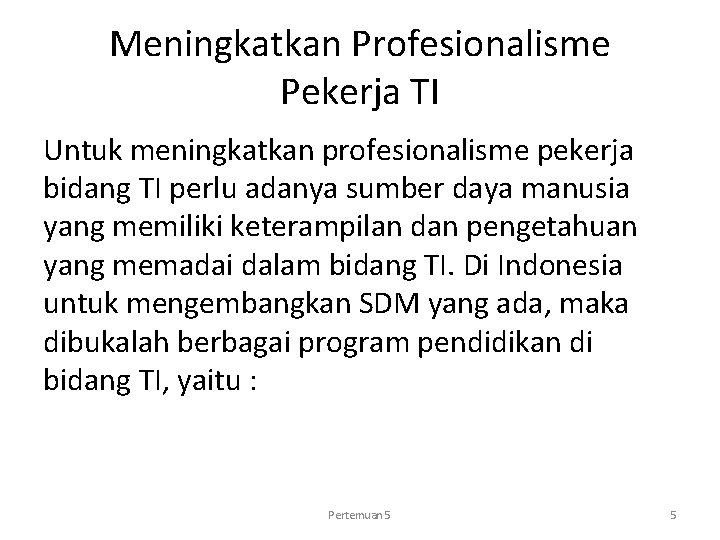 Meningkatkan Profesionalisme Pekerja TI

Untuk meningkatkan profesionalisme pekerja bidang TI perlu adanya sumber daya manusia yang memiliki keterampilan dan pengetahuan yang memadai dalam bidang TI. Di Indonesia untuk mengembangkan SDM yang ada, maka dibukalah berbagai program pendidikan di bidang TI, yaitu :

Pertemuan 5

5